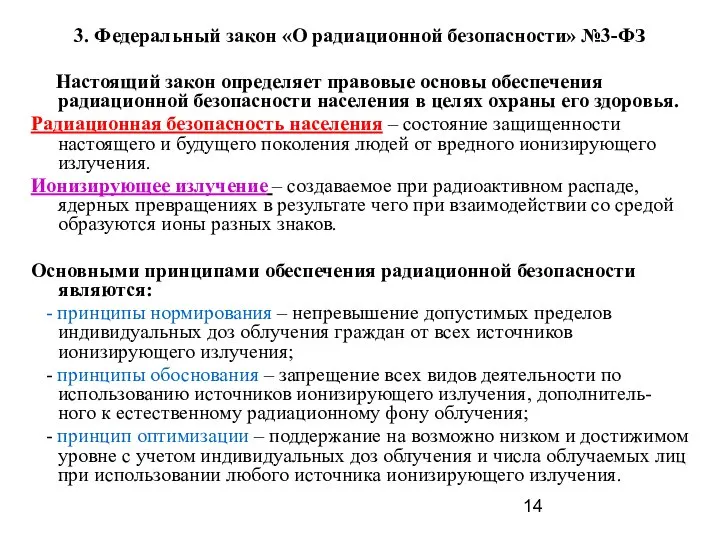 3. Федеральный закон «О радиационной безопасности» №3-ФЗ

Настоящий закон определяет правовые основы обеспечения радиационной безопасности населения в целях охраны его здоровья.

Радиационная безопасность населения – состояние защищенности настоящего и будущего поколения людей от вредного ионизирующего излучения.

Ионизирующее излучение – создаваемое при радиоактивном распаде, ядерных превращениях в результате чего при взаимодействии со средой образуются ионы разных знаков.

Основными принципами обеспечения радиационной безопасности являются:

- принципы нормирования – непревышение допустимых пределов индивидуальных доз облучения граждан от всех источников ионизирующего излучения;

- принципы обоснования – запрещение всех видов деятельности по использованию источников ионизирующего излучения, дополнительного к естественному радиационному фону облучения;

- принцип оптимизации – поддержание на возможно низком и достижимом уровне с учетом индивидуальных доз облучения и числа облучаемых лиц при использовании любого источника ионизирующего излучения.

14